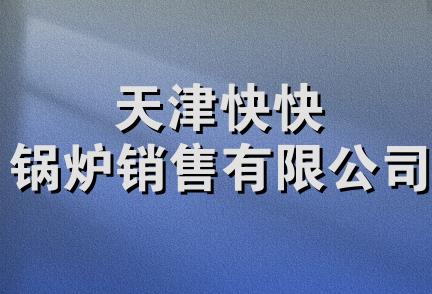 天津快快
锅炉销售有限公司